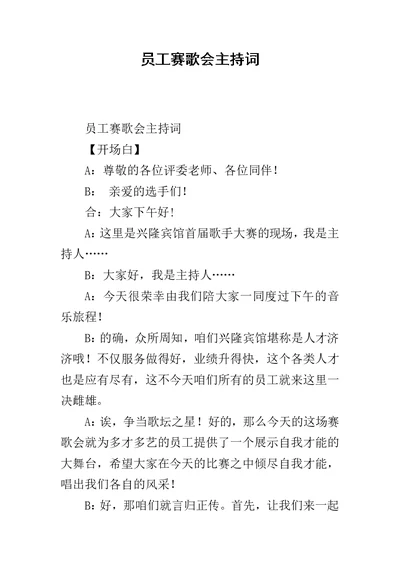 员工赛歌会主持词

员工赛歌会主持词

【开场白】

A：尊敬的各位评委老师、各位同伴！

B： 亲爱的选手们！

合：大家下午好！

A：这里是兴隆宾馆首届歌手大赛的现场，我是主持人……

B：大家好，我是主持人……

A：今天很荣幸由我们陪大家一同度过下午的音乐旅程！

B：的确，众所周知，咱们兴隆宾馆堪称是人才济济哦！不仅服务做得好，业绩升得快，这个各类人才也是应有尽有，这不今天咱们所有的员工就来这里一决雌雄。

A：诶，争当歌坛之星！好的，那么今天的这场赛歌会就为多才多艺的员工提供了一个展示自我才能的大舞台，希望大家在今天的比赛之中倾尽自我才能，唱出我们各自的风采！

B：好，那咱们就言归正传。首先，让我们来一起